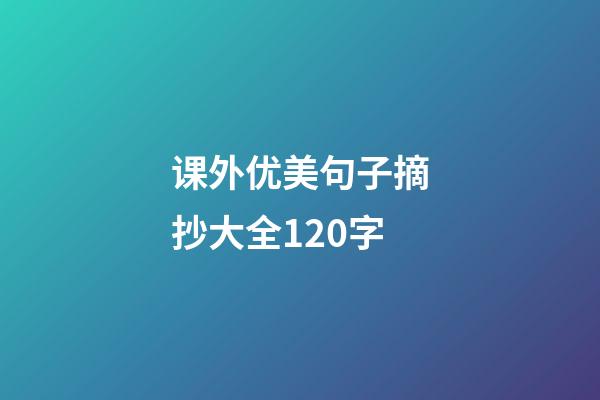 课外优美句子摘抄大全120字